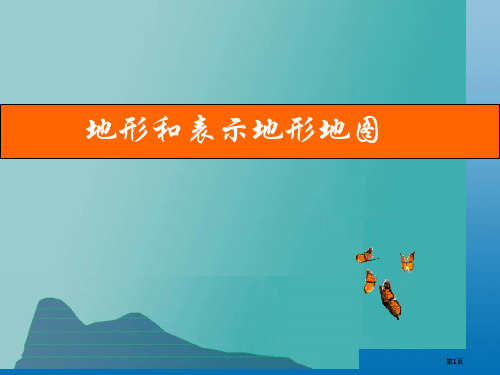 地形和表示地形地图

第1页